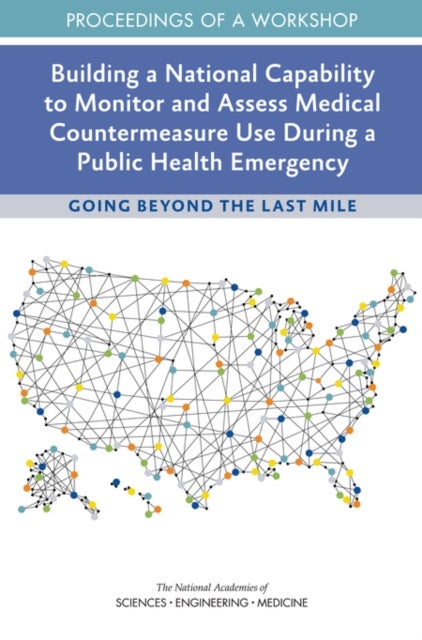 PROCEEDINGS OF A WORKSHOP

Building a National Capability to Monitor and Assess Medical Countermeasure Use During a Public Health Emergency

GOING BEYOND THE LAST MILE

The National Academies of
SCIENCES · ENGINEERING · MEDICINE